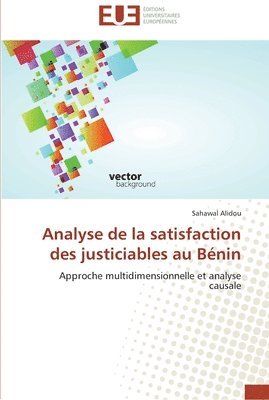 EUE
ÉDITIONS
UNIVERSITAIRES
EUROPÉENNES

vector
background

Sahawal Alidou

Analyse de la satisfaction des justiciables au Bénin

Approche multidimensionnelle et analyse causale